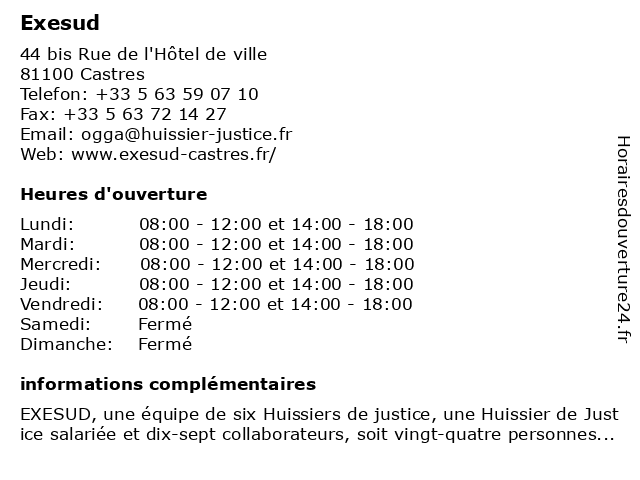 Exesud

44 bis Rue de l'Hôtel de ville
81100 Castres
Telefon: +33 5 63 59 07 10
Fax: +33 5 63 72 14 27
Email: ogga@huissier-justice.fr
Web: www.exesud-castres.fr/

Heures d'ouverture

| | |
|---|---|
| Lundi: | 08:00 - 12:00 et 14:00 - 18:00 |
| Mardi: | 08:00 - 12:00 et 14:00 - 18:00 |
| Mercredi: | 08:00 - 12:00 et 14:00 - 18:00 |
| Jeudi: | 08:00 - 12:00 et 14:00 - 18:00 |
| Vendredi: | 08:00 - 12:00 et 14:00 - 18:00 |
| Samedi: | Fermé |
| Dimanche: | Fermé |

informations complémentaires

EXESUD, une équipe de six Huissiers de justice, une Huissier de Just ice salariée et dix-sept collaborateurs, soit vingt-quatre personnes...

Horairesdouverture24.fr